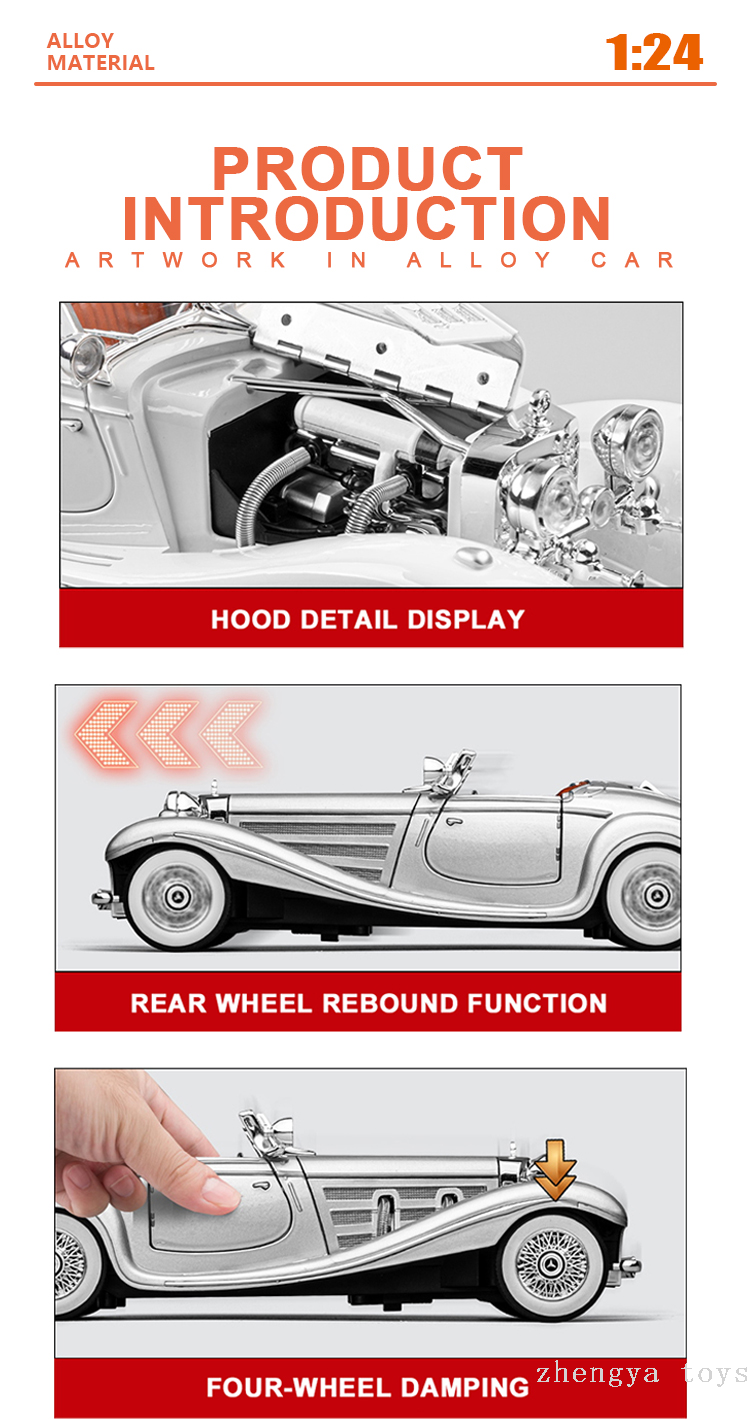 ALLOY
MATERIAL

1:24

PRODUCT
INTRODUCTION
ARTWORK IN ALLOY CAR

HOOD DETAIL DISPLAY

REAR WHEEL REBOUND FUNCTION

FOUR-WHEEL DAMPING

zhengya toys